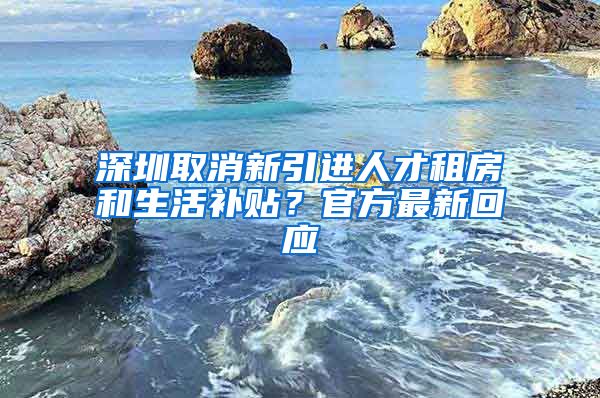 深圳取消新引进人才租房和生活补贴？官方最新回应